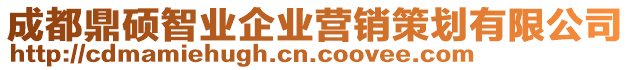 成都鼎硕智业企业营销策划有限公司
http://cdmamiehugh.cn.coovee.com